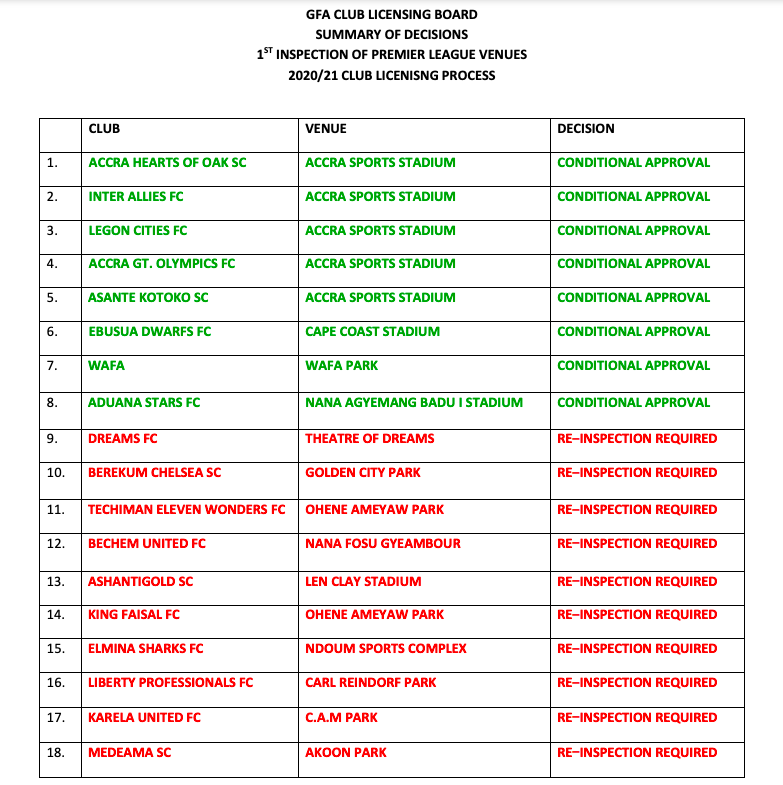 GFA CLUB LICENSING BOARD
SUMMARY OF DECISIONS
$1^{ST}$ INSPECTION OF PREMIER LEAGUE VENUES
2020/21 CLUB LICENISNG PROCESS

| | CLUB | VENUE | DECISION |
|---|---|---|---|
| 1. | ACCRA HEARTS OF OAK SC | ACCRA SPORTS STADIUM | CONDITIONAL APPROVAL |
| 2. | INTER ALLIES FC | ACCRA SPORTS STADIUM | CONDITIONAL APPROVAL |
| 3. | LEGON CITIES FC | ACCRA SPORTS STADIUM | CONDITIONAL APPROVAL |
| 4. | ACCRA GT. OLYMPICS FC | ACCRA SPORTS STADIUM | CONDITIONAL APPROVAL |
| 5. | ASANTE KOTOKO SC | ACCRA SPORTS STADIUM | CONDITIONAL APPROVAL |
| 6. | EBUSUA DWARFS FC | CAPE COAST STADIUM | CONDITIONAL APPROVAL |
| 7. | WAFA | WAFA PARK | CONDITIONAL APPROVAL |
| 8. | ADUANA STARS FC | NANA AGYEMANG BADU I STADIUM | CONDITIONAL APPROVAL |
| 9. | DREAMS FC | THEATRE OF DREAMS | RE–INSPECTION REQUIRED |
| 10. | BEREKUM CHELSEA SC | GOLDEN CITY PARK | RE–INSPECTION REQUIRED |
| 11. | TECHIMAN ELEVEN WONDERS FC | OHENE AMEYAW PARK | RE–INSPECTION REQUIRED |
| 12. | BECHEM UNITED FC | NANA FOSU GYEAMBOUR | RE–INSPECTION REQUIRED |
| 13. | ASHANTIGOLD SC | LEN CLAY STADIUM | RE–INSPECTION REQUIRED |
| 14. | KING FAISAL FC | OHENE AMEYAW PARK | RE–INSPECTION REQUIRED |
| 15. | ELMINA SHARKS FC | NDOUM SPORTS COMPLEX | RE–INSPECTION REQUIRED |
| 16. | LIBERTY PROFESSIONALS FC | CARL REINDORF PARK | RE–INSPECTION REQUIRED |
| 17. | KARELA UNITED FC | C.A.M PARK | RE–INSPECTION REQUIRED |
| 18. | MEDEAMA SC | AKOON PARK | RE–INSPECTION REQUIRED |